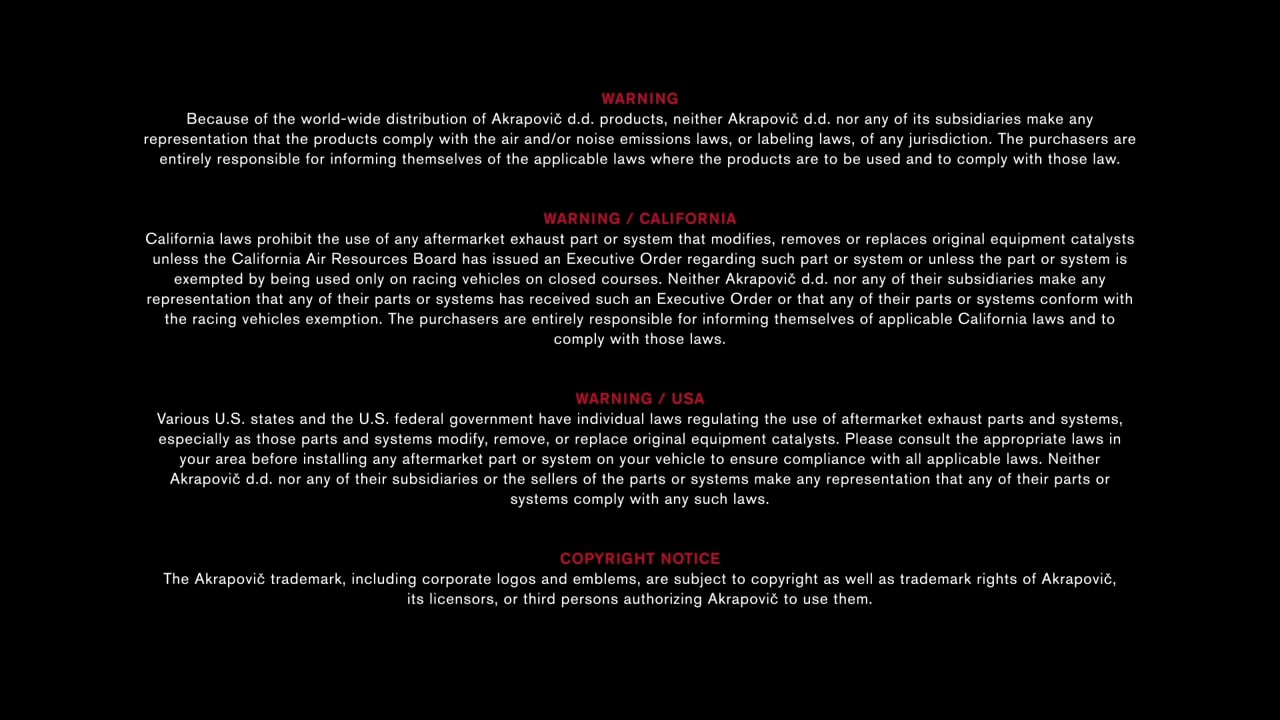 WARNING
Because of the world-wide distribution of Akrapovič d.d. products, neither Akrapovič d.d. nor any of its subsidiaries make any representation that the products comply with the air and/or noise emissions laws, or labeling laws, of any jurisdiction. The purchasers are entirely responsible for informing themselves of the applicable laws where the products are to be used and to comply with those law.

WARNING / CALIFORNIA
California laws prohibit the use of any aftermarket exhaust part or system that modifies, removes or replaces original equipment catalysts unless the California Air Resources Board has issued an Executive Order regarding such part or system or unless the part or system is exempted by being used only on racing vehicles on closed courses. Neither Akrapovič d.d. nor any of their subsidiaries make any representation that any of their parts or systems has received such an Executive Order or that any of their parts or systems conform with the racing vehicles exemption. The purchasers are entirely responsible for informing themselves of applicable California laws and to comply with those laws.

WARNING / USA
Various U.S. states and the U.S. federal government have individual laws regulating the use of aftermarket exhaust parts and systems, especially as those parts and systems modify, remove, or replace original equipment catalysts. Please consult the appropriate laws in your area before installing any aftermarket part or system on your vehicle to ensure compliance with all applicable laws. Neither Akrapovič d.d. nor any of their subsidiaries or the sellers of the parts or systems make any representation that any of their parts or systems comply with any such laws.

COPYRIGHT NOTICE
The Akrapovič trademark, including corporate logos and emblems, are subject to copyright as well as trademark rights of Akrapovič, its licensors, or third persons authorizing Akrapovič to use them.